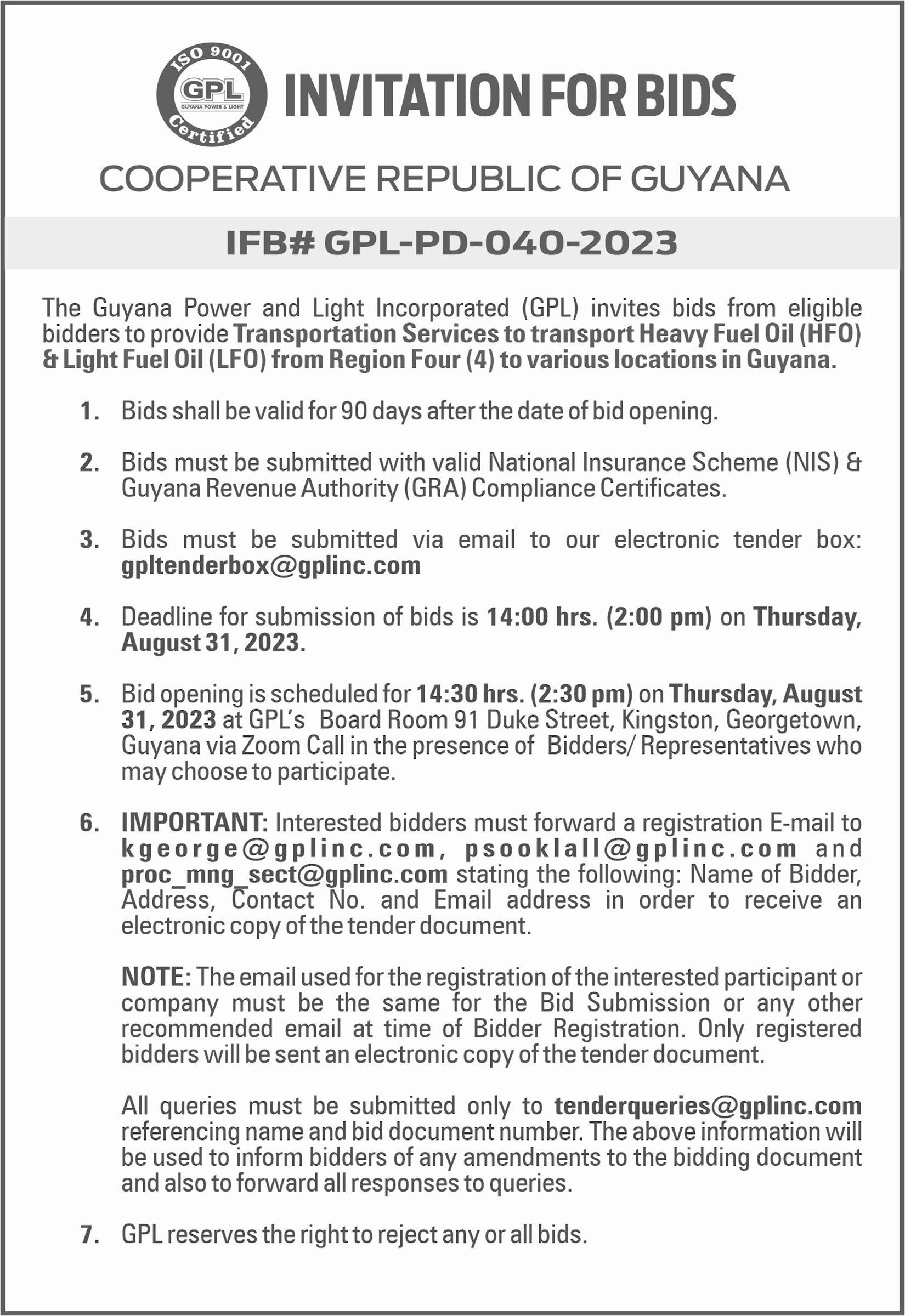 ISO 9001
GPL
GUYANA POWER & LIGHT
Certified

INVITATION FOR BIDS

COOPERATIVE REPUBLIC OF GUYANA

IFB# GPL-PD-040-2023

The Guyana Power and Light Incorporated (GPL) invites bids from eligible bidders to provide Transportation Services to transport Heavy Fuel Oil (HFO) & Light Fuel Oil (LFO) from Region Four (4) to various locations in Guyana.

1. Bids shall be valid for 90 days after the date of bid opening.

2. Bids must be submitted with valid National Insurance Scheme (NIS) & Guyana Revenue Authority (GRA) Compliance Certificates.

3. Bids must be submitted via email to our electronic tender box: gpltenderbox@gplinc.com

4. Deadline for submission of bids is 14:00 hrs. (2:00 pm) on Thursday, August 31, 2023.

5. Bid opening is scheduled for 14:30 hrs. (2:30 pm) on Thursday, August 31, 2023 at GPL's Board Room 91 Duke Street, Kingston, Georgetown, Guyana via Zoom Call in the presence of Bidders/ Representatives who may choose to participate.

6. IMPORTANT: Interested bidders must forward a registration E-mail to kgeorge@gplinc.com, psooklall@gplinc.com and proc_mng_sect@gplinc.com stating the following: Name of Bidder, Address, Contact No. and Email address in order to receive an electronic copy of the tender document.

NOTE: The email used for the registration of the interested participant or company must be the same for the Bid Submission or any other recommended email at time of Bidder Registration. Only registered bidders will be sent an electronic copy of the tender document.

All queries must be submitted only to tenderqueries@gplinc.com referencing name and bid document number. The above information will be used to inform bidders of any amendments to the bidding document and also to forward all responses to queries.

7. GPL reserves the right to reject any or all bids.